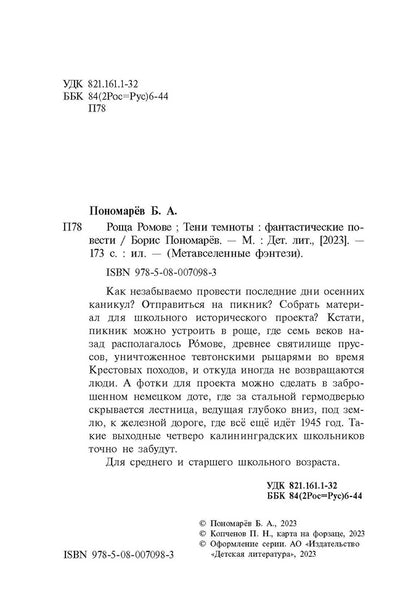 УДК 821.161.1-32
ББК 84(2Рос=Рус)6-44
П78

Пономарёв Б. А.

П78 Роща Ромове ; Тени темноты : фантастические повести / Борис Пономарёв. — М. : Дет. лит., [2023]. — 173 с. : ил. — (Метавселенные фэнтези).

ISBN 978-5-08-007098-3

Как незабываемо провести последние дни осенних каникул? Отправиться на пикник? Собрать материал для школьного исторического проекта? Кстати, пикник можно устроить в роще, где семь веков назад располагалось Ро́мове, древнее святилище пруссов, уничтоженное тевтонскими рыцарями во время Крестовых походов, и откуда иногда не возвращаются люди. А фотки для проекта можно сделать в заброшенном немецком доте, где за стальной гермодверью скрывается лестница, ведущая глубоко вниз, под землю, к железной дороге, где всё ещё идёт 1945 год. Такие выходные четверо калининградских школьников точно не забудут.

Для среднего и старшего школьного возраста.

УДК 821.161.1-32
ББК 84(2Рос=Рус)6-44

© Пономарёв Б. А., 2023
© Копченов П. Н., карта на форзаце, 2023
© Оформление серии. АО «Издательство «Детская литература», 2023

ISBN 978-5-08-007098-3